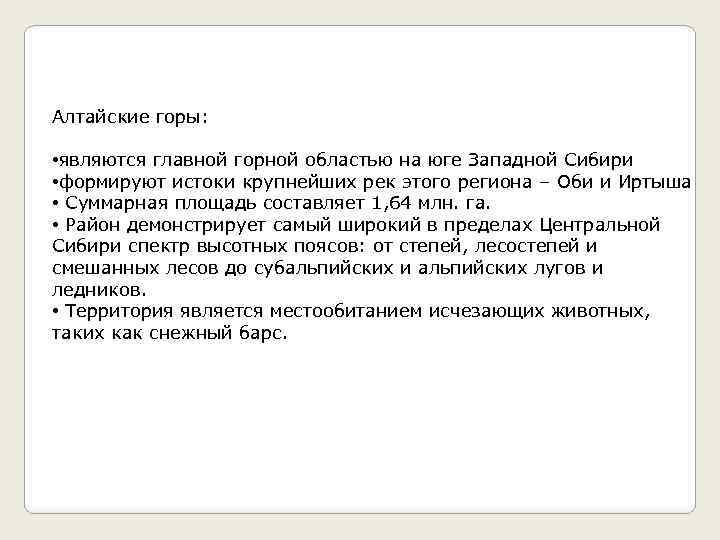 Алтайские горы:

•являются главной горной областью на юге Западной Сибири
•формируют истоки крупнейших рек этого региона – Оби и Иртыша
• Суммарная площадь составляет 1,64 млн. га.
• Район демонстрирует самый широкий в пределах Центральной Сибири спектр высотных поясов: от степей, лесостепей и смешанных лесов до субальпийских и альпийских лугов и ледников.
• Территория является местообитанием исчезающих животных, таких как снежный барс.